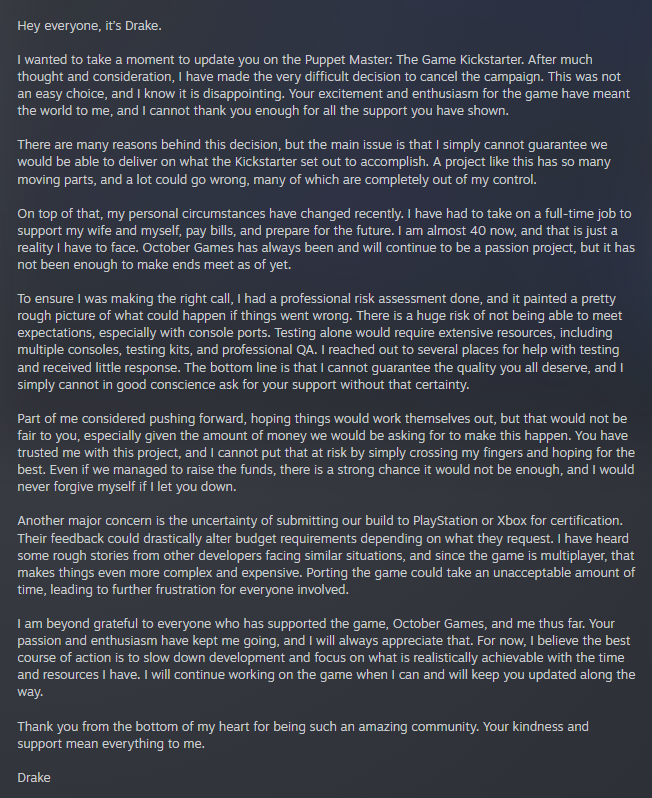 Hey everyone, it's Drake.

I wanted to take a moment to update you on the Puppet Master: The Game Kickstarter. After much thought and consideration, I have made the very difficult decision to cancel the campaign. This was not an easy choice, and I know it is disappointing. Your excitement and enthusiasm for the game have meant the world to me, and I cannot thank you enough for all the support you have shown.

There are many reasons behind this decision, but the main issue is that I simply cannot guarantee we would be able to deliver on what the Kickstarter set out to accomplish. A project like this has so many moving parts, and a lot could go wrong, many of which are completely out of my control.

On top of that, my personal circumstances have changed recently. I have had to take on a full-time job to support my wife and myself, pay bills, and prepare for the future. I am almost 40 now, and that is just a reality I have to face. October Games has always been and will continue to be a passion project, but it has not been enough to make ends meet as of yet.

To ensure I was making the right call, I had a professional risk assessment done, and it painted a pretty rough picture of what could happen if things went wrong. There is a huge risk of not being able to meet expectations, especially with console ports. Testing alone would require extensive resources, including multiple consoles, testing kits, and professional QA. I reached out to several places for help with testing and received little response. The bottom line is that I cannot guarantee the quality you all deserve, and I simply cannot in good conscience ask for your support without that certainty.

Part of me considered pushing forward, hoping things would work themselves out, but that would not be fair to you, especially given the amount of money we would be asking for to make this happen. You have trusted me with this project, and I cannot put that at risk by simply crossing my fingers and hoping for the best. Even if we managed to raise the funds, there is a strong chance it would not be enough, and I would never forgive myself if I let you down.

Another major concern is the uncertainty of submitting our build to PlayStation or Xbox for certification. Their feedback could drastically alter budget requirements depending on what they request. I have heard some rough stories from other developers facing similar situations, and since the game is multiplayer, that makes things even more complex and expensive. Porting the game could take an unacceptable amount of time, leading to further frustration for everyone involved.

I am beyond grateful to everyone who has supported the game, October Games, and me thus far. Your passion and enthusiasm have kept me going, and I will always appreciate that. For now, I believe the best course of action is to slow down development and focus on what is realistically achievable with the time and resources I have. I will continue working on the game when I can and will keep you updated along the way.

Thank you from the bottom of my heart for being such an amazing community. Your kindness and support mean everything to me.

Drake